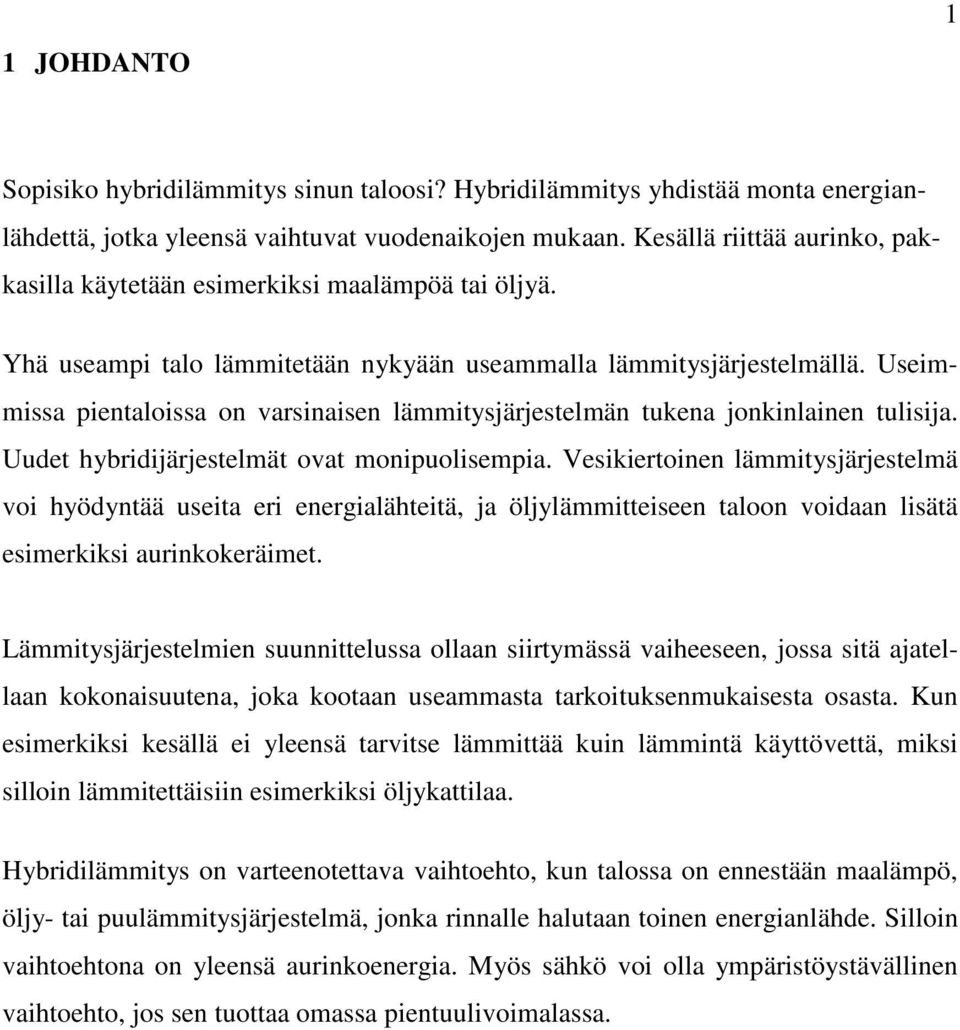 1

1 JOHDANTO

Sopisiko hybridilämmitys sinun taloosi? Hybridilämmitys yhdistää monta energianlähdettä, jotka yleensä vaihtuvat vuodenaikojen mukaan. Kesällä riittää aurinko, pakkasilla käytetään esimerkiksi maalämpöä tai öljyä.

Yhä useampi talo lämmitetään nykyään useammalla lämmitysjärjestelmällä. Useimmissa pientaloissa on varsinaisen lämmitysjärjestelmän tukena jonkinlainen tulisija. Uudet hybridijärjestelmät ovat monipuolisempia. Vesikiertoinen lämmitysjärjestelmä voi hyödyntää useita eri energialähteitä, ja öljylämmitteiseen taloon voidaan lisätä esimerkiksi aurinkokeräimet.

Lämmitysjärjestelmien suunnittelussa ollaan siirtymässä vaiheeseen, jossa sitä ajatellaan kokonaisuutena, joka kootaan useammasta tarkoituksenmukaisesta osasta. Kun esimerkiksi kesällä ei yleensä tarvitse lämmittää kuin lämmintä käyttövettä, miksi silloin lämmitettäisiin esimerkiksi öljykattilaa.

Hybridilämmitys on varteenotettava vaihtoehto, kun talossa on ennestään maalämpö, öljy- tai puulämmitysjärjestelmä, jonka rinnalle halutaan toinen energianlähde. Silloin vaihtoehtona on yleensä aurinkoenergia. Myös sähkö voi olla ympäristöystävällinen vaihtoehto, jos sen tuottaa omassa pientuulivoimalassa.